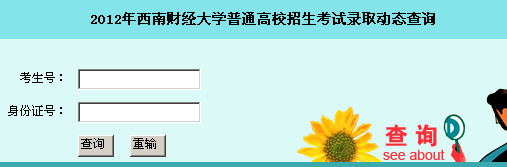 2012年西南财经大学普通高校招生考试录取动态查询

考生号：

身份证号：

查询 重输

查询
see about